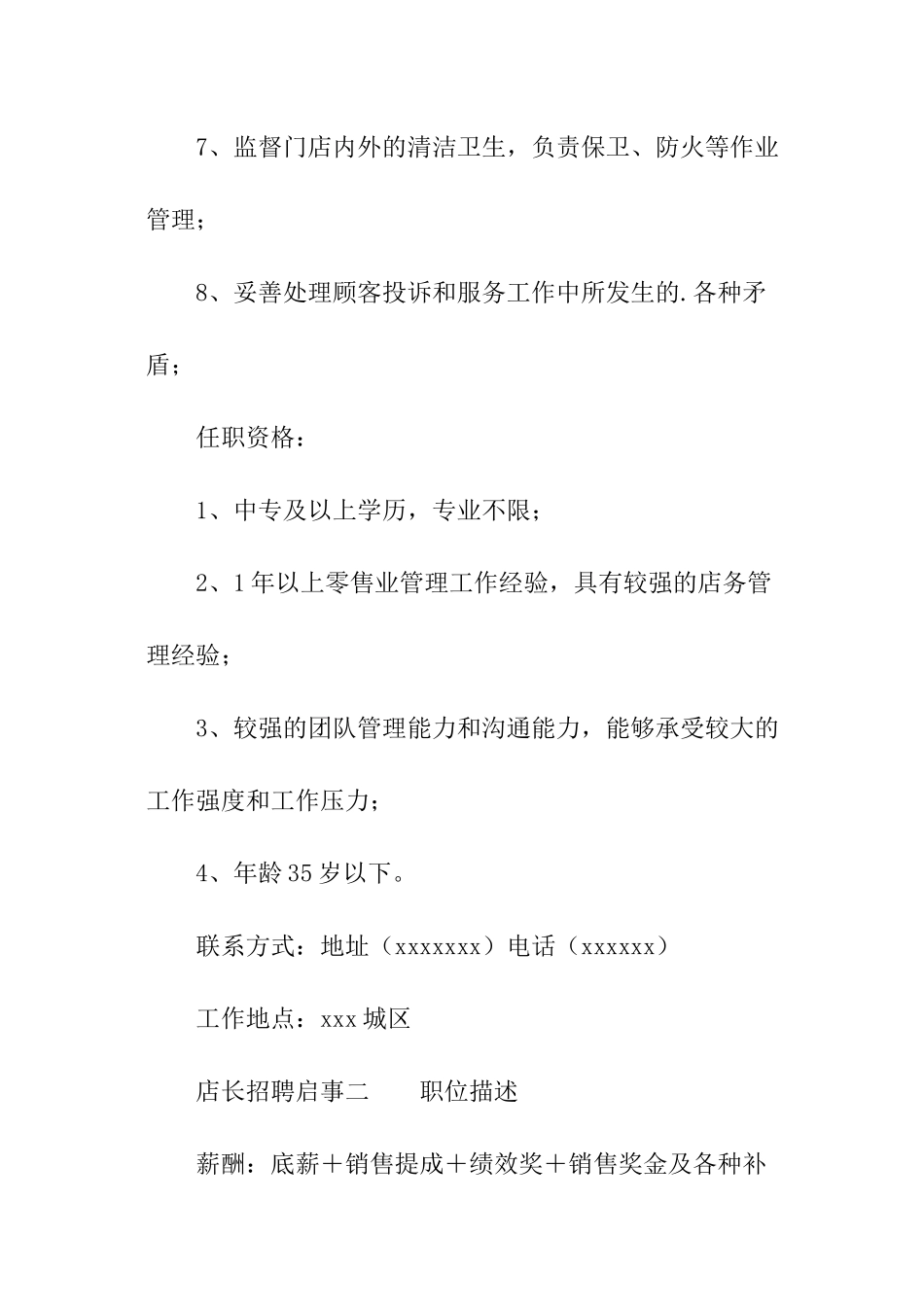 7、监督门店内外的清洁卫生，负责保卫、防火等作业管理；

8、妥善处理顾客投诉和服务工作中所发生的.各种矛盾；

任职资格：

1、中专及以上学历，专业不限；

2、1年以上零售业管理工作经验，具有较强的店务管理经验；

3、较强的团队管理能力和沟通能力，能够承受较大的工作强度和工作压力；

4、年龄35岁以下。

联系方式：地址（xxxxxxx）电话（xxxxxx）

工作地点：xxx城区

店长招聘启事二　　职位描述

薪酬：底薪＋销售提成＋绩效奖＋销售奖金及各种补